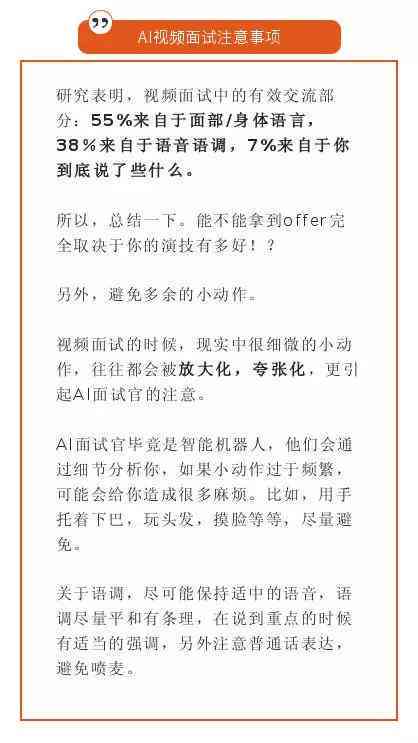 AI视频面试注意事项

研究表明，视频面试中的有效交流部分：55%来自于面部/身体语言，38%来自于语音语调，7%来自于你到底说了些什么。

所以，总结一下。能不能拿到offer完全取决于你的演技有多好！？

另外，避免多余的小动作。

视频面试的时候，现实中很细微的小动作，往往都会被放大化，夸张化，更引起AI面试官的注意。

AI面试官毕竟是智能机器人，他们会通过细节分析你，如果小动作过于频繁，可能会给你造成很多麻烦。比如，用手托着下巴，玩头发，摸脸等等，尽量避免。

关于语调，尽可能保持适中的语音，语调尽量平和有条理，在说到重点的时候有适当的强调，另外注意普通话表达，避免喷麦。